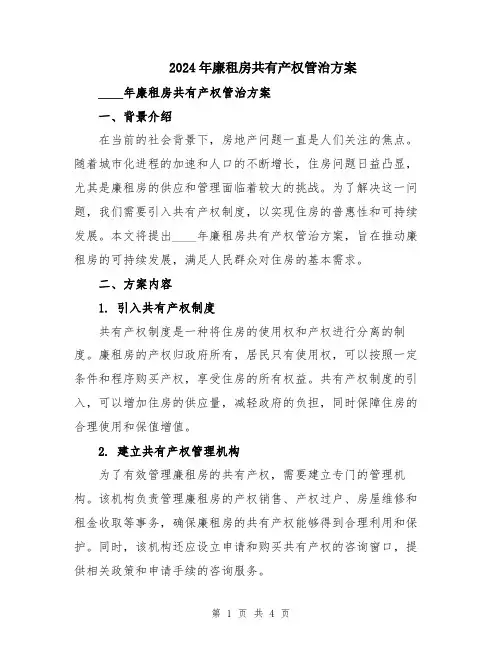 2024年廉租房共有产权管治方案

____年廉租房共有产权管治方案

一、背景介绍

在当前的社会背景下，房地产问题一直是人们关注的焦点。随着城市化进程的加速和人口的不断增长，住房问题日益凸显，尤其是廉租房的供应和管理面临着较大的挑战。为了解决这一问题，我们需要引入共有产权制度，以实现住房的普惠性和可持续发展。本文将提出____年廉租房共有产权管治方案，旨在推动廉租房的可持续发展，满足人民群众对住房的基本需求。

二、方案内容

1. 引入共有产权制度

共有产权制度是一种将住房的使用权和产权进行分离的制度。廉租房的产权归政府所有，居民只有使用权，可以按照一定条件和程序购买产权，享受住房的所有权益。共有产权制度的引入，可以增加住房的供应量，减轻政府的负担，同时保障住房的合理使用和保值增值。

2. 建立共有产权管理机构

为了有效管理廉租房的共有产权，需要建立专门的管理机构。该机构负责管理廉租房的产权销售、产权过户、房屋维修和租金收取等事务，确保廉租房的共有产权能够得到合理利用和保护。同时，该机构还应设立申请和购买共有产权的咨询窗口，提供相关政策和申请手续的咨询服务。

第 1 页 共 4 页